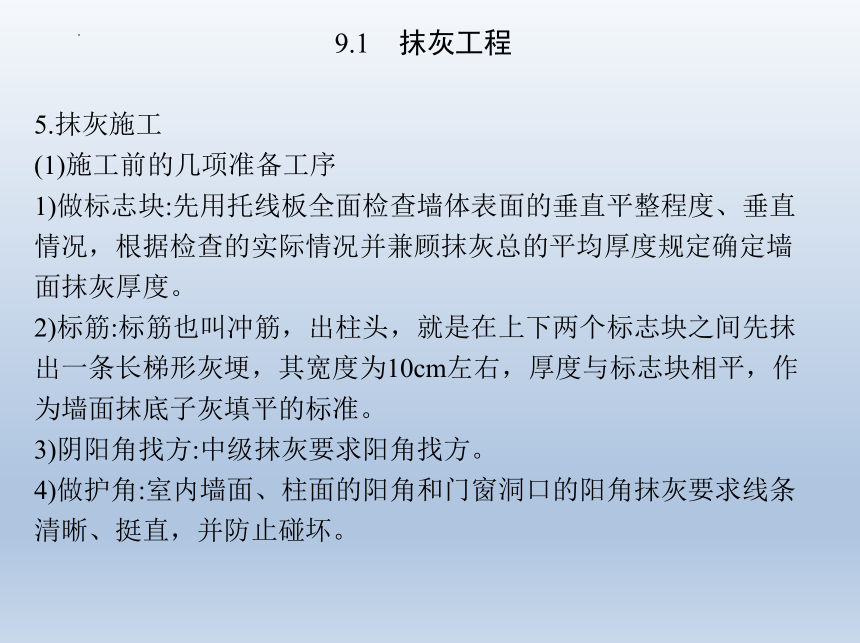 9.1 抹灰工程

5.抹灰施工
(1)施工前的几项准备工序
1)做标志块:先用托线板全面检查墙体表面的垂直平整程度、垂直情况，根据检查的实际情况并兼顾抹灰总的平均厚度规定确定墙面抹灰厚度。
2)标筋:标筋也叫冲筋，出柱头，就是在上下两个标志块之间先抹出一条长梯形灰埂，其宽度为10cm左右，厚度与标志块相平，作为墙面抹底子灰填平的标准。
3)阴阳角找方:中级抹灰要求阳角找方。
4)做护角:室内墙面、柱面的阳角和门窗洞口的阳角抹灰要求线条清晰、挺直，并防止碰坏。